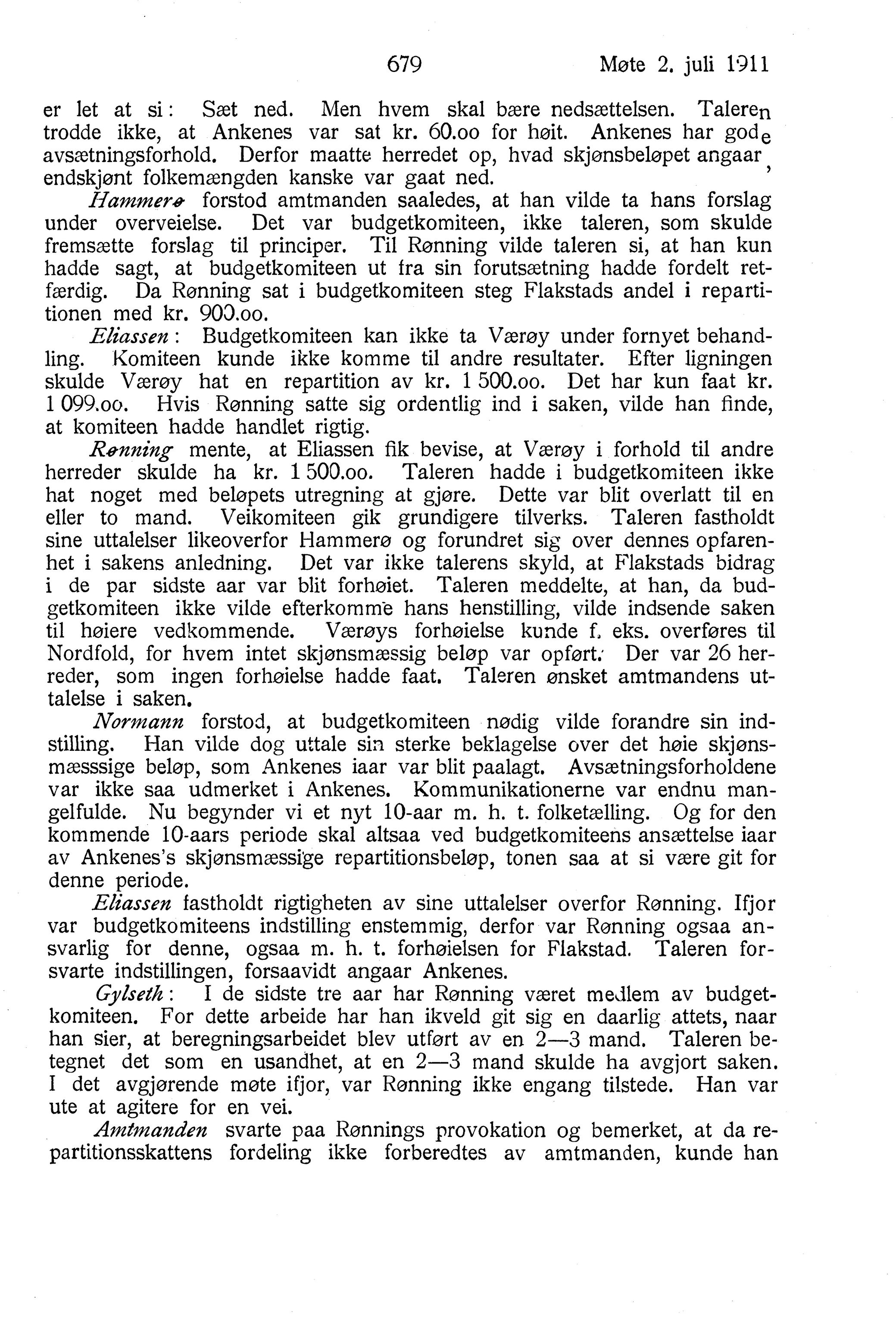 679 Møte 2. juli 1911

er let at si: Sæt ned. Men hvem skal bære nedsættelsen. Taleren trodde ikke, at Ankenes var sat kr. 60.oo for høit. Ankenes har gode avsætningsforhold. Derfor maatte herredet op, hvad skjønsbeløpet angaar, endskjønt folkemængden kanske var gaat ned.

Hammerø forstod amtmanden saaledes, at han vilde ta hans forslag under overveielse. Det var budgetkomiteen, ikke taleren, som skulde fremsætte forslag til principer. Til Rønning vilde taleren si, at han kun hadde sagt, at budgetkomiteen ut fra sin forutsætning hadde fordelt retfærdig. Da Rønning sat i budgetkomiteen steg Flakstads andel i repartitionen med kr. 900.oo.

Eliassen: Budgetkomiteen kan ikke ta Værøy under fornyet behandling. Komiteen kunde ikke komme til andre resultater. Efter ligningen skulde Værøy hat en repartition av kr. 1 500.oo. Det har kun faat kr. 1 099.oo. Hvis Rønning satte sig ordentlig ind i saken, vilde han finde, at komiteen hadde handlet rigtig.

Rønning mente, at Eliassen fik bevise, at Værøy i forhold til andre herreder skulde ha kr. 1 500.oo. Taleren hadde i budgetkomiteen ikke hat noget med beløpets utregning at gjøre. Dette var blit overlatt til en eller to mand. Veikomiteen gik grundigere tilverks. Taleren fastholdt sine uttalelser likeoverfor Hammerø og forundret sig over dennes opfarenhet i sakens anledning. Det var ikke talerens skyld, at Flakstads bidrag i de par sidste aar var blit forhøiet. Taleren meddelte, at han, da budgetkomiteen ikke vilde efterkomme hans henstilling, vilde indsende saken til høiere vedkommende. Værøys forhøielse kunde f. eks. overføres til Nordfold, for hvem intet skjønsmæssig beløp var opført. Der var 26 herreder, som ingen forhøielse hadde faat. Taleren ønsket amtmandens uttalelse i saken.

Normann forstod, at budgetkomiteen nødig vilde forandre sin indstilling. Han vilde dog uttale sin sterke beklagelse over det høie skjønsmæsssige beløp, som Ankenes iaar var blit paalagt. Avsætningsforholdene var ikke saa udmerket i Ankenes. Kommunikationerne var endnu mangelfulde. Nu begynder vi et nyt 10-aar m. h. t. folketælling. Og for den kommende 10-aars periode skal altsaa ved budgetkomiteens ansættelse iaar av Ankenes's skjønsmæssige repartitionsbeløp, tonen saa at si være git for denne periode.

Eliassen fastholdt rigtigheten av sine uttalelser overfor Rønning. Ifjor var budgetkomiteens indstilling enstemmig, derfor var Rønning ogsaa ansvarlig for denne, ogsaa m. h. t. forhøielsen for Flakstad. Taleren forsvarte indstillingen, forsaavidt angaar Ankenes.

Gylseth: I de sidste tre aar har Rønning været medlem av budgetkomiteen. For dette arbeide har han ikveld git sig en daarlig attets, naar han sier, at beregningsarbeidet blev utført av en 2—3 mand. Taleren betegnet det som en usandhet, at en 2—3 mand skulde ha avgjort saken. I det avgjørende møte ifjor, var Rønning ikke engang tilstede. Han var ute at agitere for en vei.

Amtmanden svarte paa Rønnings provokation og bemerket, at da repartitionsskattens fordeling ikke forberedtes av amtmanden, kunde han